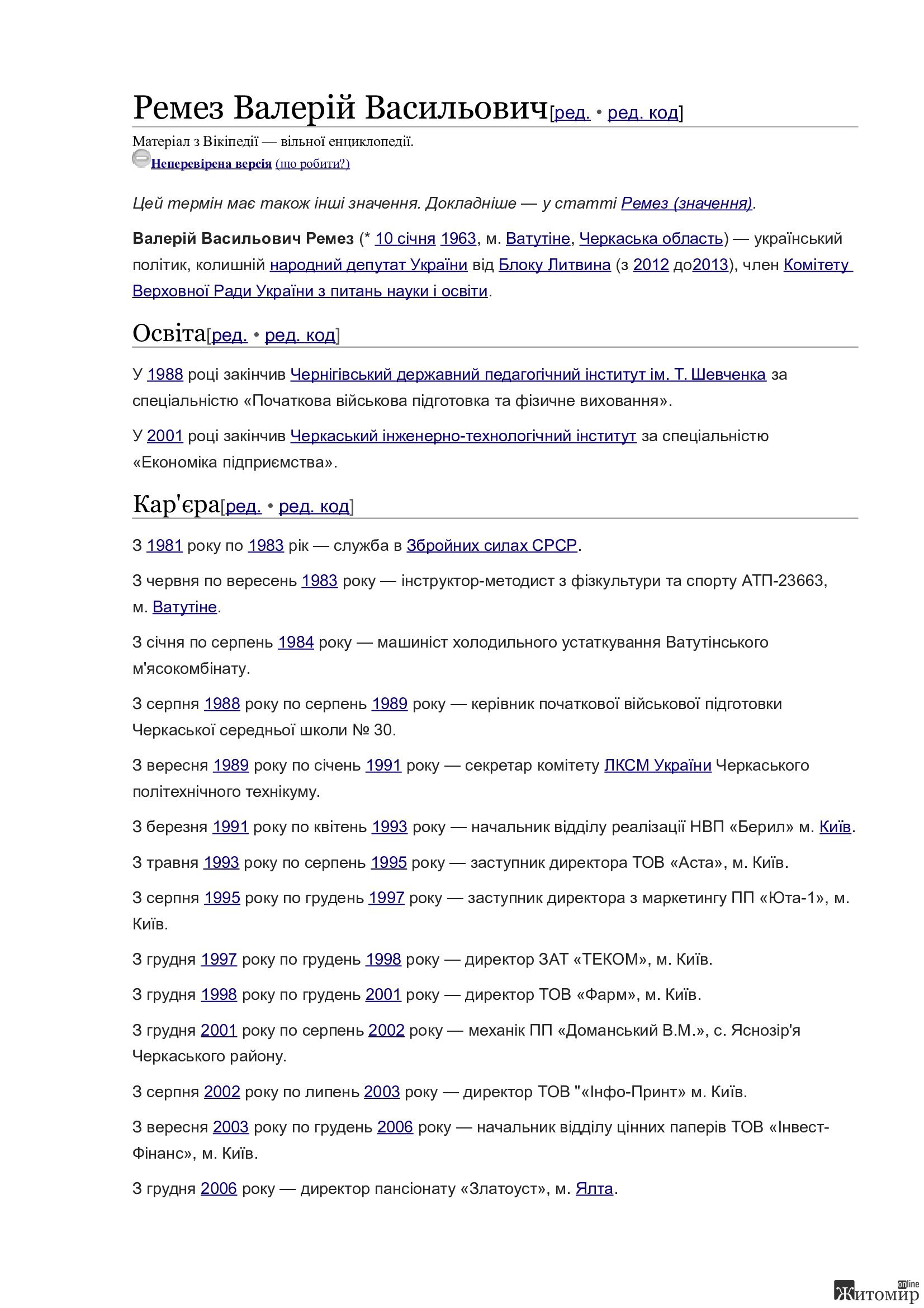 Ремез Валерій Васильович[ред. • ред. код]

Матеріал з Вікіпедії — вільної енциклопедії.
Неперевірена версія (що робити?)

Цей термін має також інші значення. Докладніше — у статті Ремез (значення).

Валерій Васильович Ремез (* 10 січня 1963, м. Ватутіне, Черкаська область) — український політик, колишній народний депутат України від Блоку Литвина (з 2012 до2013), член Комітету Верховної Ради України з питань науки і освіти.

Освіта[ред. • ред. код]

У 1988 році закінчив Чернігівський державний педагогічний інститут ім. Т. Шевченка за спеціальністю «Початкова військова підготовка та фізичне виховання».

У 2001 році закінчив Черкаський інженерно-технологічний інститут за спеціальністю «Економіка підприємства».

Кар'єра[ред. • ред. код]

З 1981 року по 1983 рік — служба в Збройних силах СРСР.

З червня по вересень 1983 року — інструктор-методист з фізкультури та спорту АТП-23663, м. Ватутіне.

З січня по серпень 1984 року — машиніст холодильного устаткування Ватутінського м'ясокомбінату.

З серпня 1988 року по серпень 1989 року — керівник початкової військової підготовки Черкаської середньої школи № 30.

З вересня 1989 року по січень 1991 року — секретар комітету ЛКСМ України Черкаського політехнічного технікуму.

З березня 1991 року по квітень 1993 року — начальник відділу реалізації НВП «Берил» м. Київ.

З травня 1993 року по серпень 1995 року — заступник директора ТОВ «Аста», м. Київ.

З серпня 1995 року по грудень 1997 року — заступник директора з маркетингу ПП «Юта-1», м. Київ.

З грудня 1997 року по грудень 1998 року — директор ЗАТ «ТЕКОМ», м. Київ.

З грудня 1998 року по грудень 2001 року — директор ТОВ «Фарм», м. Київ.

З грудня 2001 року по серпень 2002 року — механік ПП «Доманський В.М.», с. Яснозір'я Черкаського району.

З серпня 2002 року по липень 2003 року — директор ТОВ "«Інфо-Принт» м. Київ.

З вересня 2003 року по грудень 2006 року — начальник відділу цінних паперів ТОВ «Інвест-Фінанс», м. Київ.

З грудня 2006 року — директор пансіонату «Златоуст», м. Ялта.

Житомир online